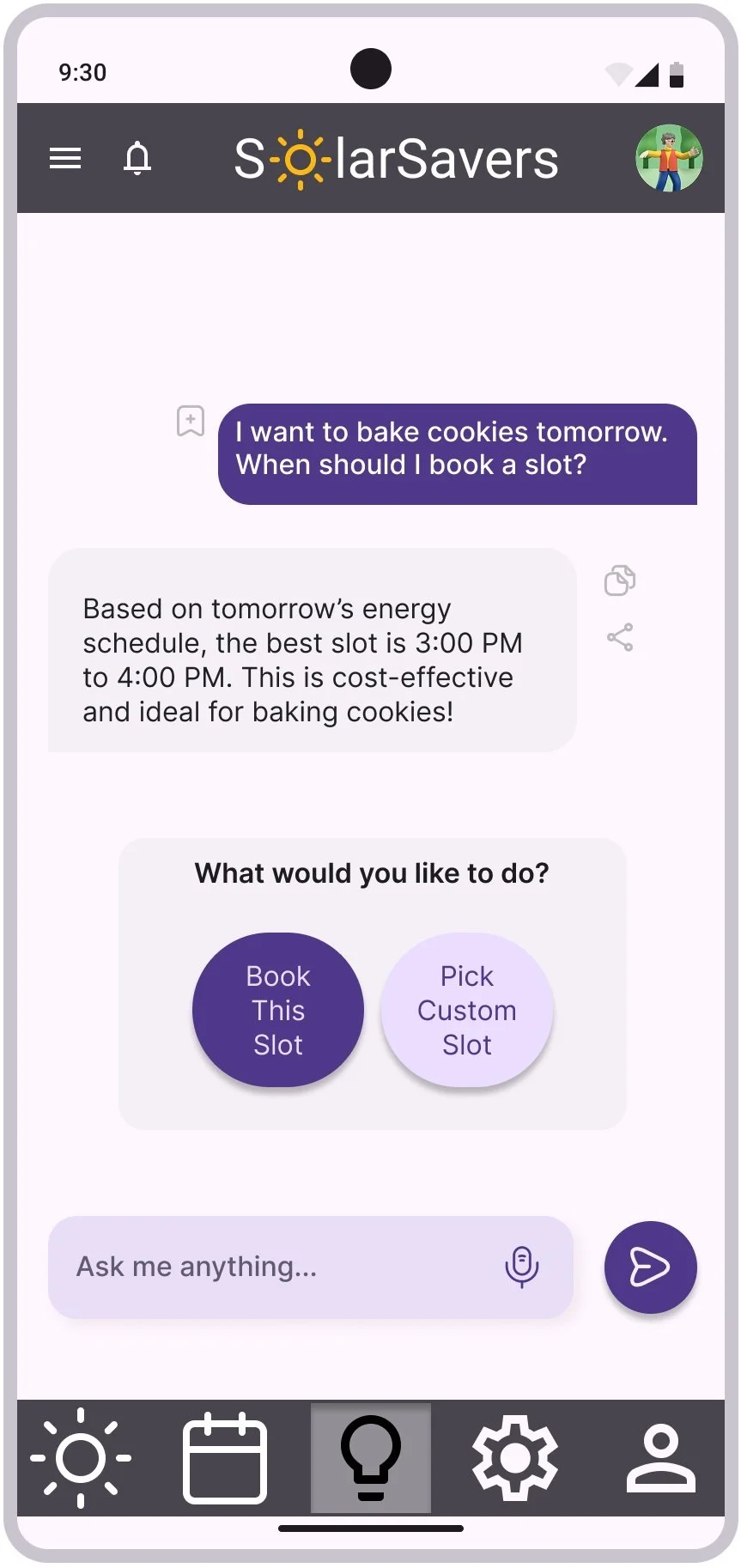 9:30

SolarSavers

I want to bake cookies tomorrow. When should I book a slot?

Based on tomorrow's energy schedule, the best slot is 3:00 PM to 4:00 PM. This is cost-effective and ideal for baking cookies!

What would you like to do?

Book This Slot

Pick Custom Slot

Ask me anything...